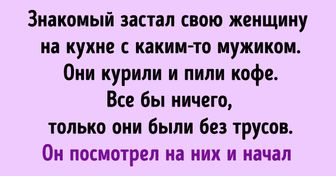 Знакомый застал свою женщину на кухне с каким-то мужиком. Они курили и пили кофе. Все бы ничего, только они были без трусов.

Он посмотрел на них и начал